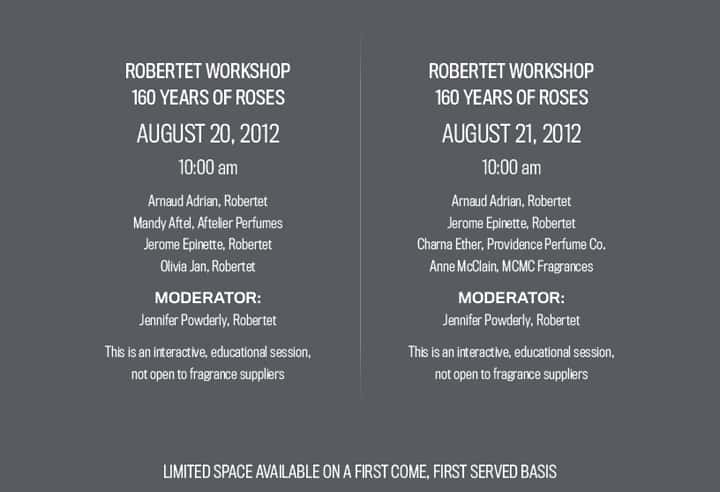 ROBERTET WORKSHOP
160 YEARS OF ROSES

AUGUST 20, 2012

10:00 am

Arnaud Adrian, Robertet
Mandy Aftel, Aftelier Perfumes
Jerome Epinette, Robertet
Olivia Jan, Robertet

MODERATOR:
Jennifer Powderly, Robertet

This is an interactive, educational session, not open to fragrance suppliers

ROBERTET WORKSHOP
160 YEARS OF ROSES

AUGUST 21, 2012

10:00 am

Arnaud Adrian, Robertet
Jerome Epinette, Robertet
Charna Ether, Providence Perfume Co.
Anne McClain, MCMC Fragrances

MODERATOR:
Jennifer Powderly, Robertet

This is an interactive, educational session, not open to fragrance suppliers

LIMITED SPACE AVAILABLE ON A FIRST COME, FIRST SERVED BASIS